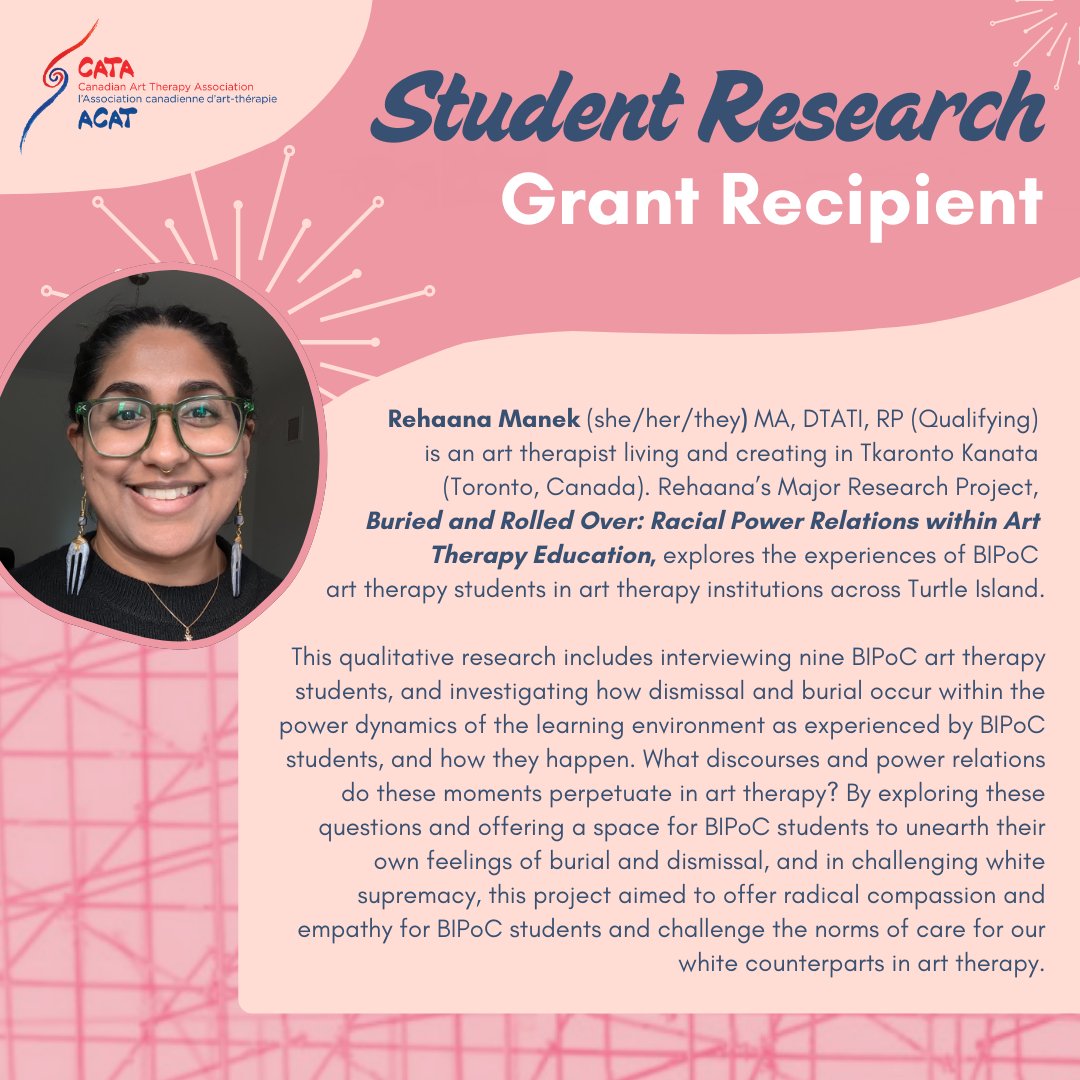 CATA
Canadian Art Therapy Association
l'Association canadienne d'art-thérapie
ACAT

Student Research
Grant Recipient

Rehaana Manek (she/her/they) MA, DTATI, RP (Qualifying) is an art therapist living and creating in Tkaronto Kanata (Toronto, Canada). Rehaana's Major Research Project, Buried and Rolled Over: Racial Power Relations within Art Therapy Education, explores the experiences of BIPoC art therapy students in art therapy institutions across Turtle Island.

This qualitative research includes interviewing nine BIPoC art therapy students, and investigating how dismissal and burial occur within the power dynamics of the learning environment as experienced by BIPoC students, and how they happen. What discourses and power relations do these moments perpetuate in art therapy? By exploring these questions and offering a space for BIPoC students to unearth their own feelings of burial and dismissal, and in challenging white supremacy, this project aimed to offer radical compassion and empathy for BIPoC students and challenge the norms of care for our white counterparts in art therapy.